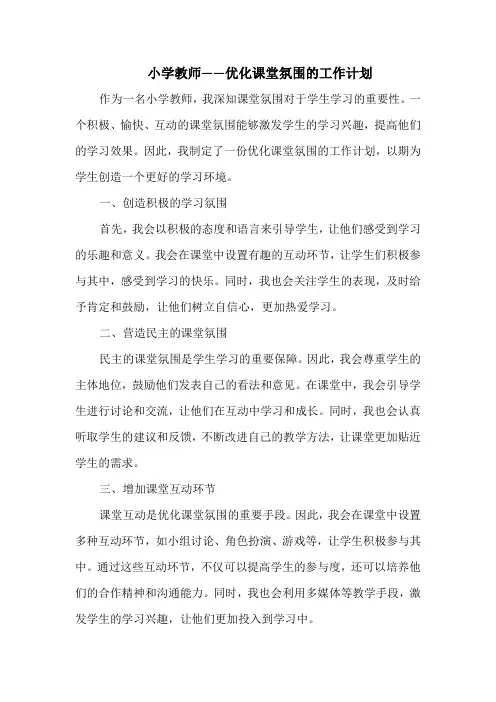 小学教师——优化课堂氛围的工作计划

作为一名小学教师，我深知课堂氛围对于学生学习的重要性。一个积极、愉快、互动的课堂氛围能够激发学生的学习兴趣，提高他们的学习效果。因此，我制定了一份优化课堂氛围的工作计划，以期为学生创造一个更好的学习环境。

一、创造积极的学习氛围

首先，我会以积极的态度和语言来引导学生，让他们感受到学习的乐趣和意义。我会在课堂中设置有趣的互动环节，让学生们积极参与其中，感受到学习的快乐。同时，我也会关注学生的表现，及时给予肯定和鼓励，让他们树立自信心，更加热爱学习。

二、营造民主的课堂氛围

民主的课堂氛围是学生学习的重要保障。因此，我会尊重学生的主体地位，鼓励他们发表自己的看法和意见。在课堂中，我会引导学生进行讨论和交流，让他们在互动中学习和成长。同时，我也会认真听取学生的建议和反馈，不断改进自己的教学方法，让课堂更加贴近学生的需求。

三、增加课堂互动环节

课堂互动是优化课堂氛围的重要手段。因此，我会在课堂中设置多种互动环节，如小组讨论、角色扮演、游戏等，让学生积极参与其中。通过这些互动环节，不仅可以提高学生的参与度，还可以培养他们的合作精神和沟通能力。同时，我也会利用多媒体等教学手段，激发学生的学习兴趣，让他们更加投入到学习中。